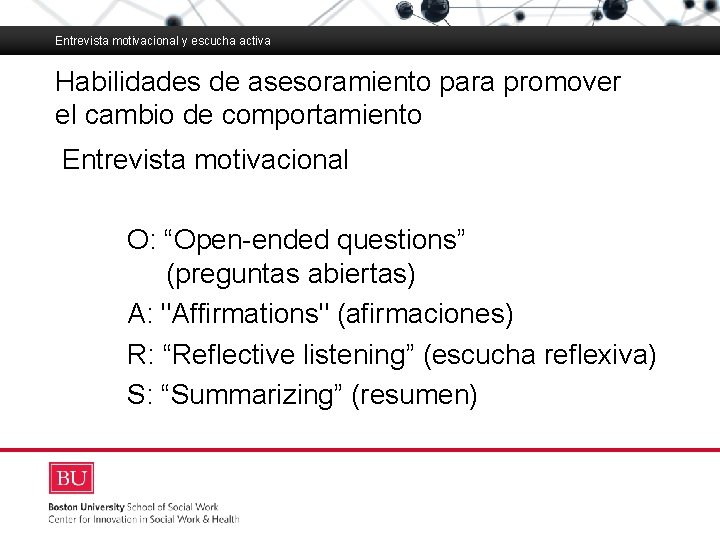 Entrevista motivacional y escucha activa

Habilidades de asesoramiento para promover el cambio de comportamiento

Entrevista motivacional

O: “Open-ended questions” (preguntas abiertas)
A: "Affirmations" (afirmaciones)
R: “Reflective listening” (escucha reflexiva)
S: “Summarizing” (resumen)

BU
Boston University School of Social Work
Center for Innovation in Social Work & Health